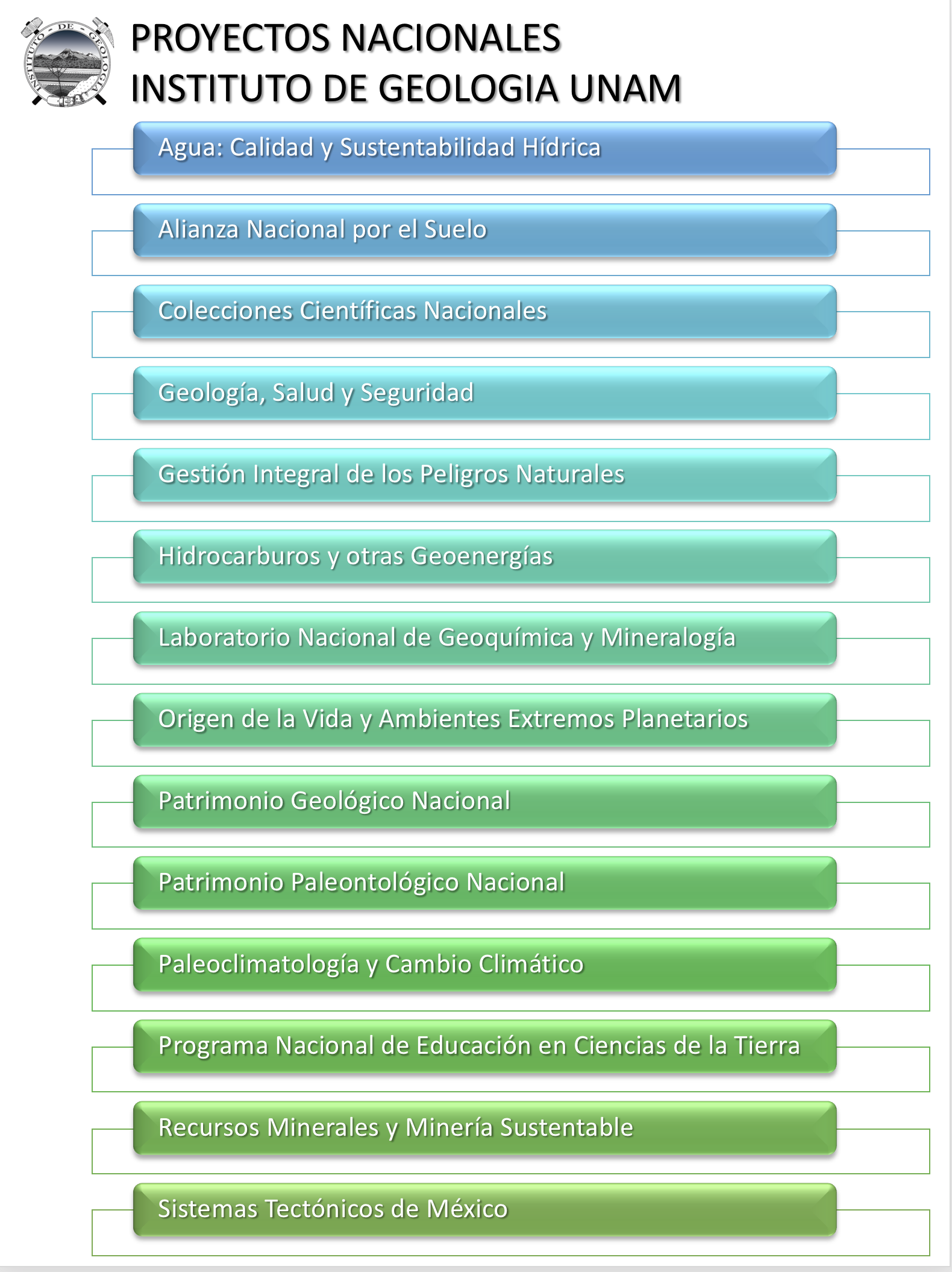 INSTITUTO DE GEOLOGIA

PROYECTOS NACIONALES
INSTITUTO DE GEOLOGIA UNAM

Agua: Calidad y Sustentabilidad Hídrica

Alianza Nacional por el Suelo

Colecciones Científicas Nacionales

Geología, Salud y Seguridad

Gestión Integral de los Peligros Naturales

Hidrocarburos y otras Geoenergías

Laboratorio Nacional de Geoquímica y Mineralogía

Origen de la Vida y Ambientes Extremos Planetarios

Patrimonio Geológico Nacional

Patrimonio Paleontológico Nacional

Paleoclimatología y Cambio Climático

Programa Nacional de Educación en Ciencias de la Tierra

Recursos Minerales y Minería Sustentable

Sistemas Tectónicos de México